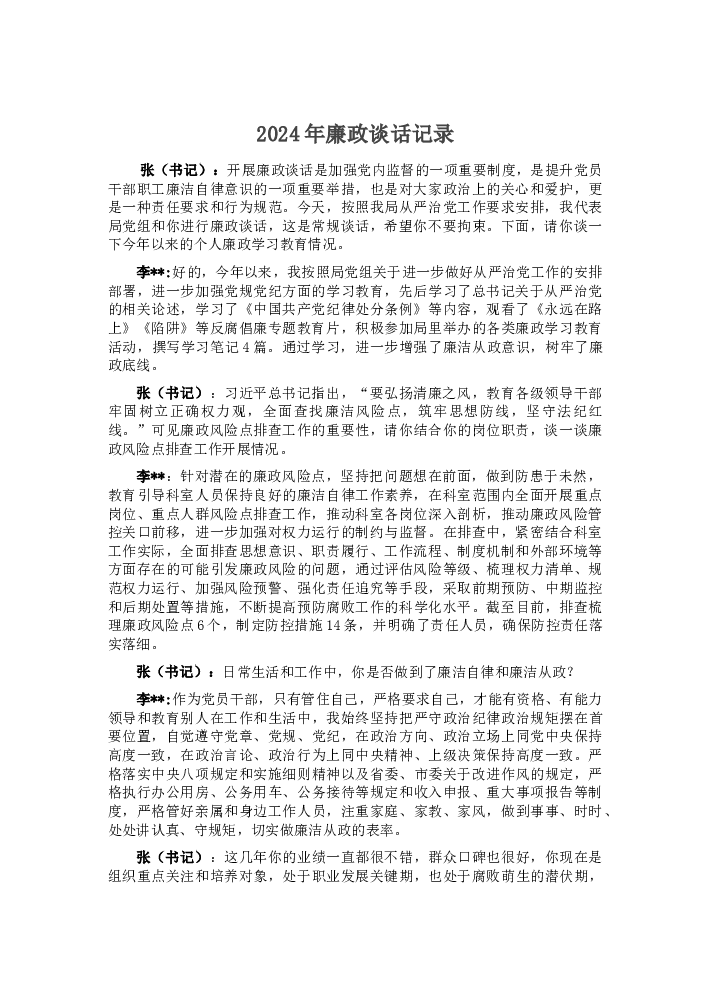 2024年廉政谈话记录

张（书记）：开展廉政谈话是加强党内监督的一项重要制度，是提升党员干部职工廉洁自律意识的一项重要举措，也是对大家政治上的关心和爱护，更是一种责任要求和行为规范。今天，按照我局从严治党工作要求安排，我代表局党组和你进行廉政谈话，这是常规谈话，希望你不要拘束。下面，请你谈一下今年以来的个人廉政学习教育情况。

李**:好的，今年以来，我按照局党组关于进一步做好从严治党工作的安排部署，进一步加强党规党纪方面的学习教育，先后学习了总书记关于从严治党的相关论述，学习了《中国共产党纪律处分条例》等内容，观看了《永远在路上》《陷阱》等反腐倡廉专题教育片，积极参加局里举办的各类廉政学习教育活动，撰写学习笔记4篇。通过学习，进一步增强了廉洁从政意识，树牢了廉政底线。

张（书记）：习近平总书记指出，“要弘扬清廉之风，教育各级领导干部牢固树立正确权力观，全面查找廉洁风险点，筑牢思想防线，坚守法纪红线。”可见廉政风险点排查工作的重要性，请你结合你的岗位职责，谈一谈廉政风险点排查工作开展情况。

李**：针对潜在的廉政风险点，坚持把问题想在前面，做到防患于未然，教育引导科室人员保持良好的廉洁自律工作素养，在科室范围内全面开展重点岗位、重点人群风险点排查工作，推动科室各岗位深入剖析，推动廉政风险管控关口前移，进一步加强对权力运行的制约与监督。在排查中，紧密结合科室工作实际，全面排查思想意识、职责履行、工作流程、制度机制和外部环境等方面存在的可能引发廉政风险的问题，通过评估风险等级、梳理权力清单、规范权力运行、加强风险预警、强化责任追究等手段，采取前期预防、中期监控和后期处置等措施，不断提高预防腐败工作的科学化水平。截至目前，排查梳理廉政风险点6个，制定防控措施14条，并明确了责任人员，确保防控责任落实落细。

张（书记）：日常生活和工作中，你是否做到了廉洁自律和廉洁从政?

李**:作为党员干部，只有管住自己，严格要求自己，才能有资格、有能力领导和教育别人在工作和生活中，我始终坚持把严守政治纪律政治规矩摆在首要位置，自觉遵守党章、党规、党纪，在政治方向、政治立场上同党中央保持高度一致，在政治言论、政治行为上同中央精神、上级决策保持高度一致。严格落实中央八项规定和实施细则精神以及省委、市委关于改进作风的规定，严格执行办公用房、公务用车、公务接待等规定和收入申报、重大事项报告等制度，严格管好亲属和身边工作人员，注重家庭、家教、家风，做到事事、时时、处处讲认真、守规矩，切实做廉洁从政的表率。

张（书记）：这几年你的业绩一直都很不错，群众口碑也很好，你现在是组织重点关注和培养对象，处于职业发展关键期，也处于腐败萌生的潜伏期，